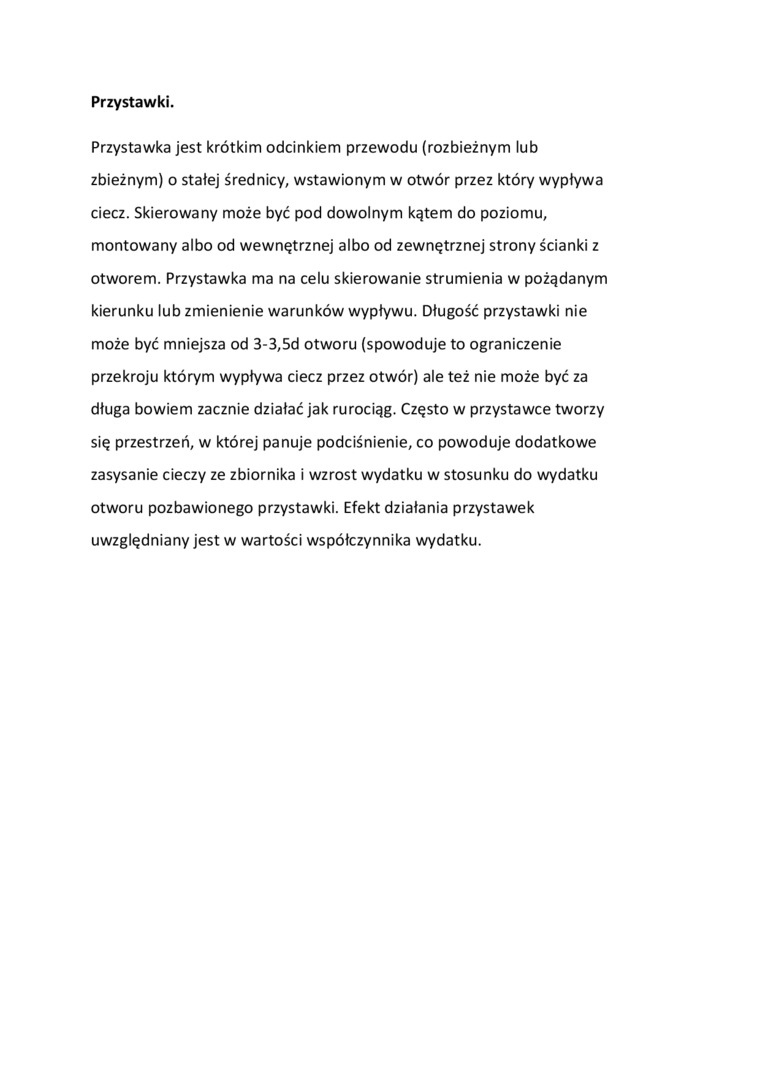 Przystawki.

Przystawka jest krótkim odcinkiem przewodu (rozbieżnym lub zbieżnym) o stałej średnicy, wstawionym w otwór przez który wypływa ciecz. Skierowany może być pod dowolnym kątem do poziomu, montowany albo od wewnętrznej albo od zewnętrznej strony ścianki z otworem. Przystawka ma na celu skierowanie strumienia w pożądanym kierunku lub zmienienie warunków wypływu. Długość przystawki nie może być mniejsza od 3-3,5d otworu (spowoduje to ograniczenie przekroju którym wypływa ciecz przez otwór) ale też nie może być za długa bowiem zacznie działać jak rurociąg. Często w przystawce tworzy się przestrzeń, w której panuje podciśnienie, co powoduje dodatkowe zasysanie cieczy ze zbiornika i wzrost wydatku w stosunku do wydatku otworu pozbawionego przystawki. Efekt działania przystawek uwzględniany jest w wartości współczynnika wydatku.